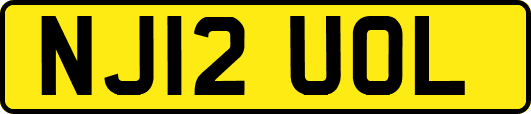 NJ12 UOL